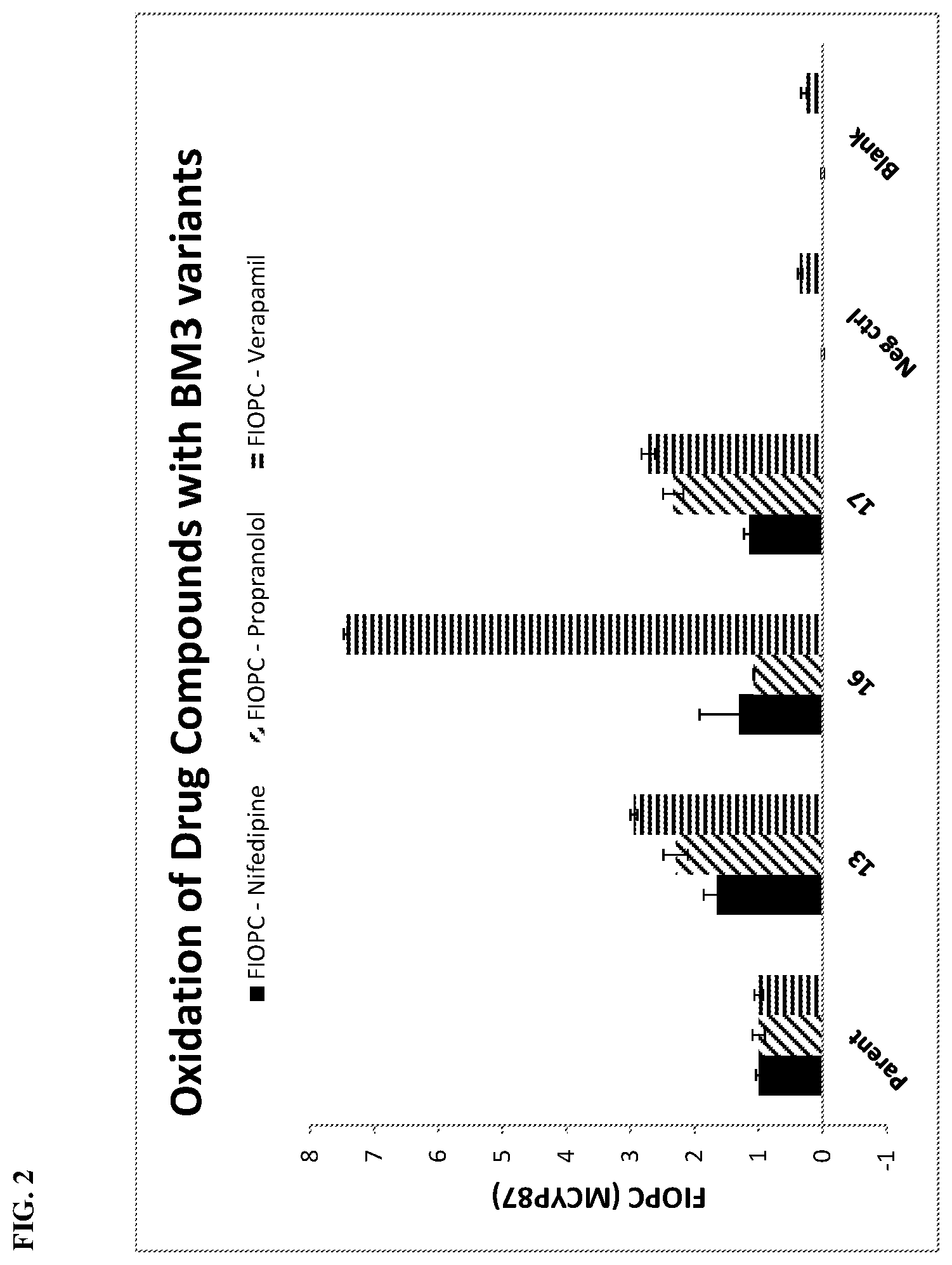 FIG. 2

Oxidation of Drug Compounds with BM3 variants

FIOPC - Nifedipine
FIOPC - Propranolol
FIOPC - Verapamil

FIOPC (MCYP87)

8
7
6
5
4
3
2
1
0
-1

Parent
13
16
17
Neg ctrl
Blank